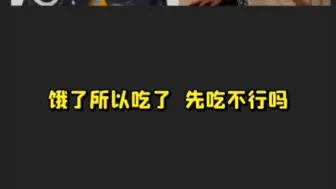 饿了所以吃了 先吃不行吗